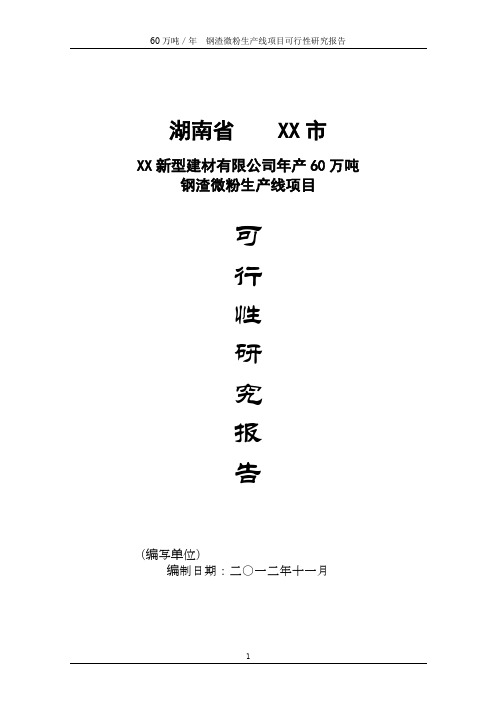 60 万吨 / 年　钢渣微粉生产线项目可行性研究报告

湖南省　　XX 市

XX 新型建材有限公司年产 60 万吨
钢渣微粉生产线项目

可
行
性
研
究
报
告

（编写单位）
编制日期：二〇一二年十一月

1